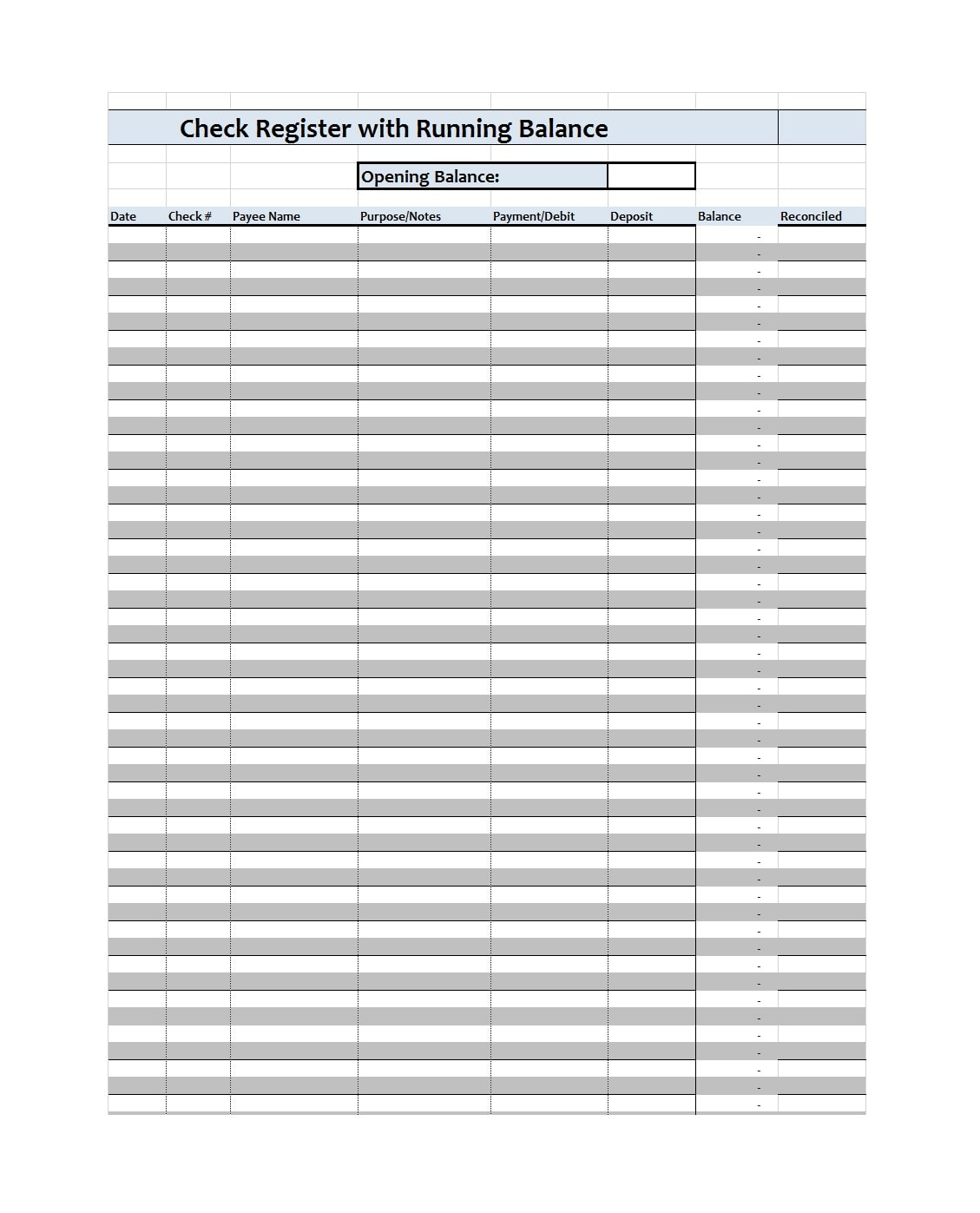 Check Register with Running Balance

Opening Balance:

| Date | Check # | Payee Name | Purpose/Notes | Payment/Debit | Deposit | Balance | Reconciled |
|---|---|---|---|---|---|---|---|
| | | | | | | - | |
| | | | | | | - | |
| | | | | | | - | |
| | | | | | | - | |
| | | | | | | - | |
| | | | | | | - | |
| | | | | | | - | |
| | | | | | | - | |
| | | | | | | - | |
| | | | | | | - | |
| | | | | | | - | |
| | | | | | | - | |
| | | | | | | - | |
| | | | | | | - | |
| | | | | | | - | |
| | | | | | | - | |
| | | | | | | - | |
| | | | | | | - | |
| | | | | | | - | |
| | | | | | | - | |
| | | | | | | - | |
| | | | | | | - | |
| | | | | | | - | |
| | | | | | | - | |
| | | | | | | - | |
| | | | | | | - | |
| | | | | | | - | |
| | | | | | | - | |
| | | | | | | - | |
| | | | | | | - | |
| | | | | | | - | |
| | | | | | | - | |
| | | | | | | - | |
| | | | | | | - | |
| | | | | | | - | |
| | | | | | | - | |
| | | | | | | - | |
| | | | | | | - | |
| | | | | | | - | |
| | | | | | | - | |
| | | | | | | - | |
| | | | | | | - | |
| | | | | | | - | |
| | | | | | | - | |
| | | | | | | - | |
| | | | | | | - | |
| | | | | | | - | |
| | | | | | | - | |
| | | | | | | - | |
| | | | | | | - | |
| | | | | | | - | |